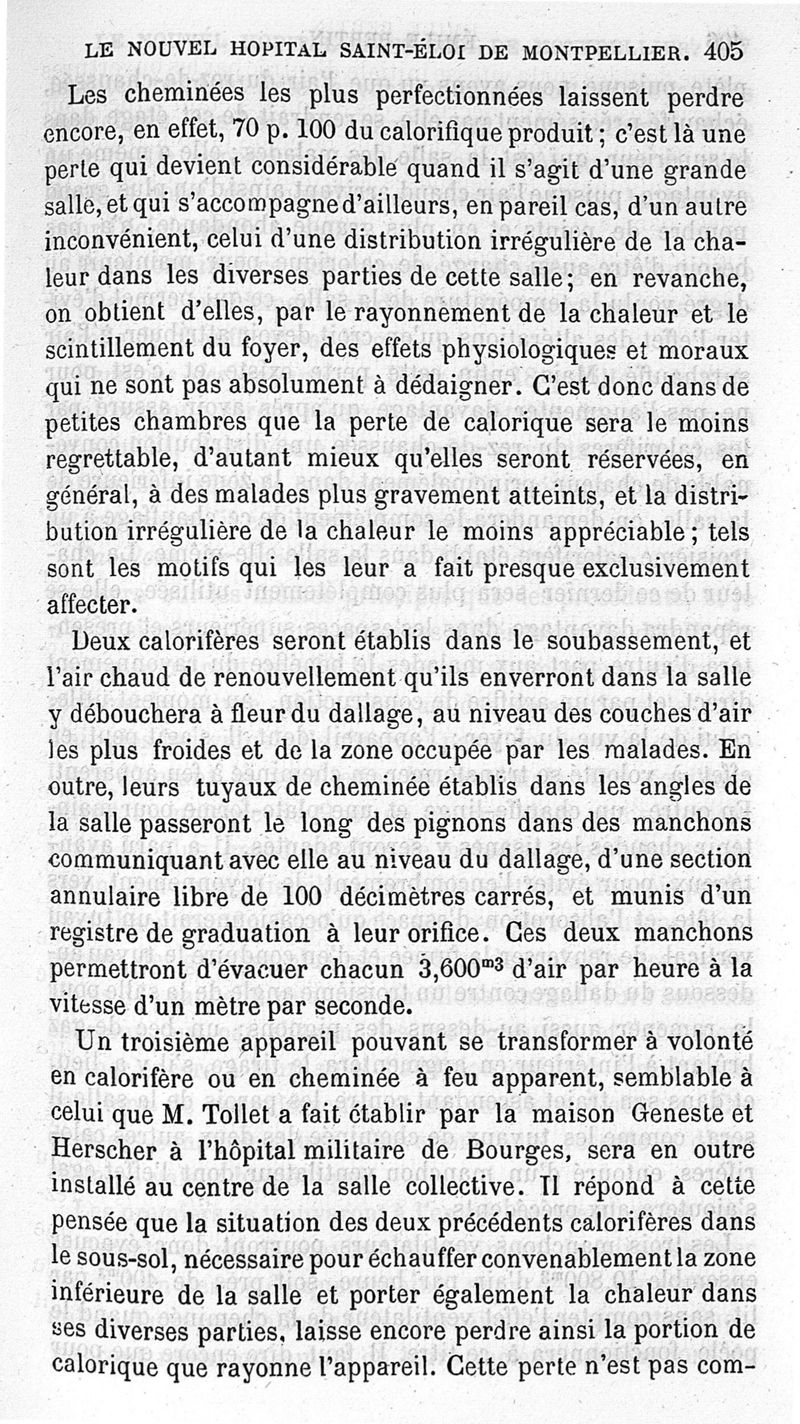 LE NOUVEL HOPITAL SAINT-ÉLOI DE MONTPELLIER. 405

Les cheminées les plus perfectionnées laissent perdre encore, en effet, 70 p. 100 du calorifique produit ; c'est là une perte qui devient considérable quand il s'agit d'une grande salle, et qui s'accompagne d'ailleurs, en pareil cas, d'un autre inconvénient, celui d'une distribution irrégulière de la chaleur dans les diverses parties de cette salle ; en revanche, on obtient d'elles, par le rayonnement de la chaleur et le scintillement du foyer, des effets physiologiques et moraux qui ne sont pas absolument à dédaigner. C'est donc dans de petites chambres que la perte de calorique sera le moins regrettable, d'autant mieux qu'elles seront réservées, en général, à des malades plus gravement atteints, et la distribution irrégulière de la chaleur le moins appréciable ; tels sont les motifs qui les leur a fait presque exclusivement affecter.

Deux calorifères seront établis dans le soubassement, et l'air chaud de renouvellement qu'ils enverront dans la salle y débouchera à fleur du dallage, au niveau des couches d'air les plus froides et de la zone occupée par les malades. En outre, leurs tuyaux de cheminée établis dans les angles de la salle passeront le long des pignons dans des manchons communiquant avec elle au niveau du dallage, d'une section annulaire libre de 100 décimètres carrés, et munis d'un registre de graduation à leur orifice. Ces deux manchons permettront d'évacuer chacun 3,600$^{m3}$ d'air par heure à la vitesse d'un mètre par seconde.

Un troisième appareil pouvant se transformer à volonté en calorifère ou en cheminée à feu apparent, semblable à celui que M. Tollet a fait établir par la maison Geneste et Herscher à l'hôpital militaire de Bourges, sera en outre installé au centre de la salle collective. Il répond à cette pensée que la situation des deux précédents calorifères dans le sous-sol, nécessaire pour échauffer convenablement la zone inférieure de la salle et porter également la chaleur dans ses diverses parties, laisse encore perdre ainsi la portion de calorique que rayonne l'appareil. Cette perte n'est pas com-